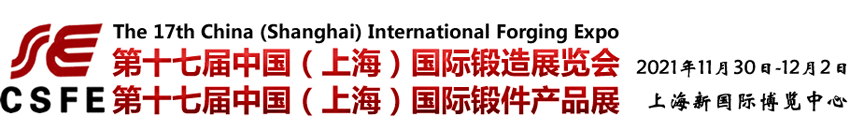 SE
CSFE
The 17th China (Shanghai) International Forging Expo
第十七届中国（上海）国际锻造展览会
第十七届中国（上海）国际锻件产品展
2021年11月30日-12月2日
上海新国际博览中心